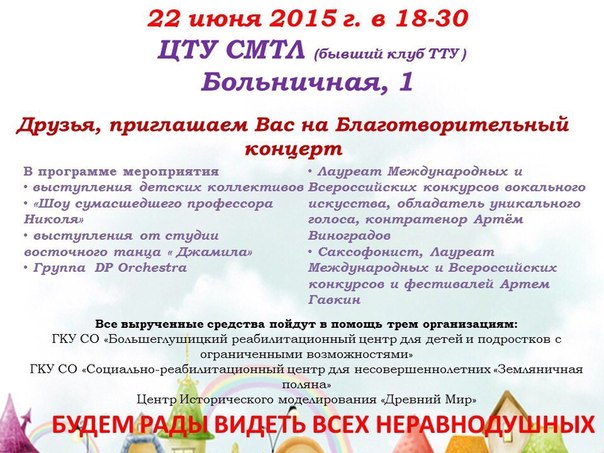 22 июня 2015 г. в 18-30
ЦТУ СМТЛ (бывший клуб ТТУ )
Больничная, 1

Друзья, приглашаем Вас на Благотворительный концерт

В программе мероприятия
• выступления детских коллективов
• «Шоу сумасшедшего профессора Николя»
• выступления от студии восточного танца « Джамила»
• Группа DP Orchestra

• Лауреат Международных и Всероссийских конкурсов вокального искусства, обладатель уникального голоса, контратенор Артём Виноградов
• Саксофонист, Лауреат Международных и Всероссийских конкурсов и фестивалей Артем Гавкин

Все вырученные средства пойдут в помощь трем организациям:
ГКУ СО «Большеглушицкий реабилитационный центр для детей и подростков с ограниченными возможностями»
ГКУ СО «Социально-реабилитационный центр для несовершеннолетних «Земляничная поляна»
Центр Исторического моделирования «Древний Мир»

БУДЕМ РАДЫ ВИДЕТЬ ВСЕХ НЕРАВНОДУШНЫХ